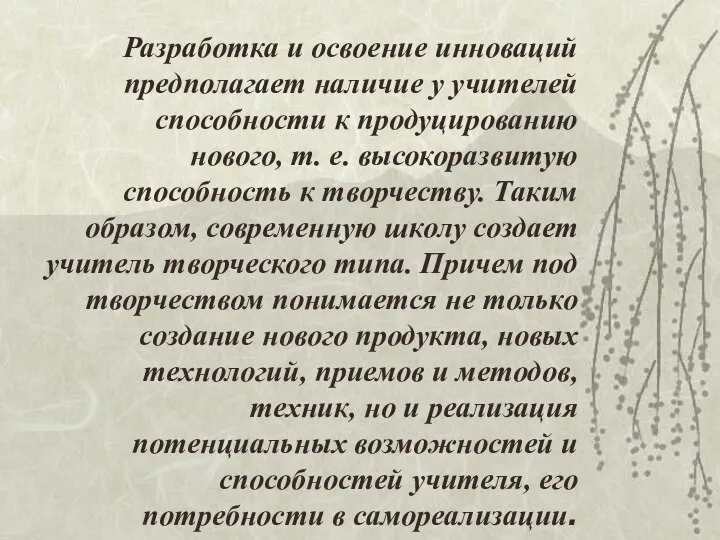 Разработка и освоение инноваций предполагает наличие у учителей способности к продуцированию нового, т. е. высокоразвитую способность к творчеству. Таким образом, современную школу создает учитель творческого типа. Причем под творчеством понимается не только создание нового продукта, новых технологий, приемов и методов, техник, но и реализация потенциальных возможностей и способностей учителя, его потребности в самореализации.